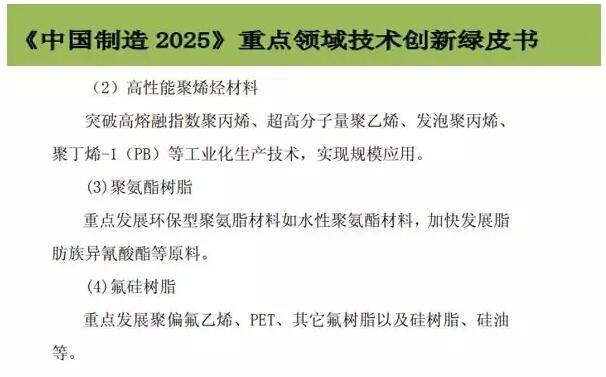 《中国制造 2025》重点领域技术创新绿皮书

（2）高性能聚烯烃材料

突破高熔融指数聚丙烯、超高分子量聚乙烯、发泡聚丙烯、聚丁烯-1（PB）等工业化生产技术，实现规模应用。

(3)聚氨酯树脂

重点发展环保型聚氨脂材料如水性聚氨酯材料，加快发展脂肪族异氰酸酯等原料。

(4)氟硅树脂

重点发展聚偏氟乙烯、PET、其它氟树脂以及硅树脂、硅油等。